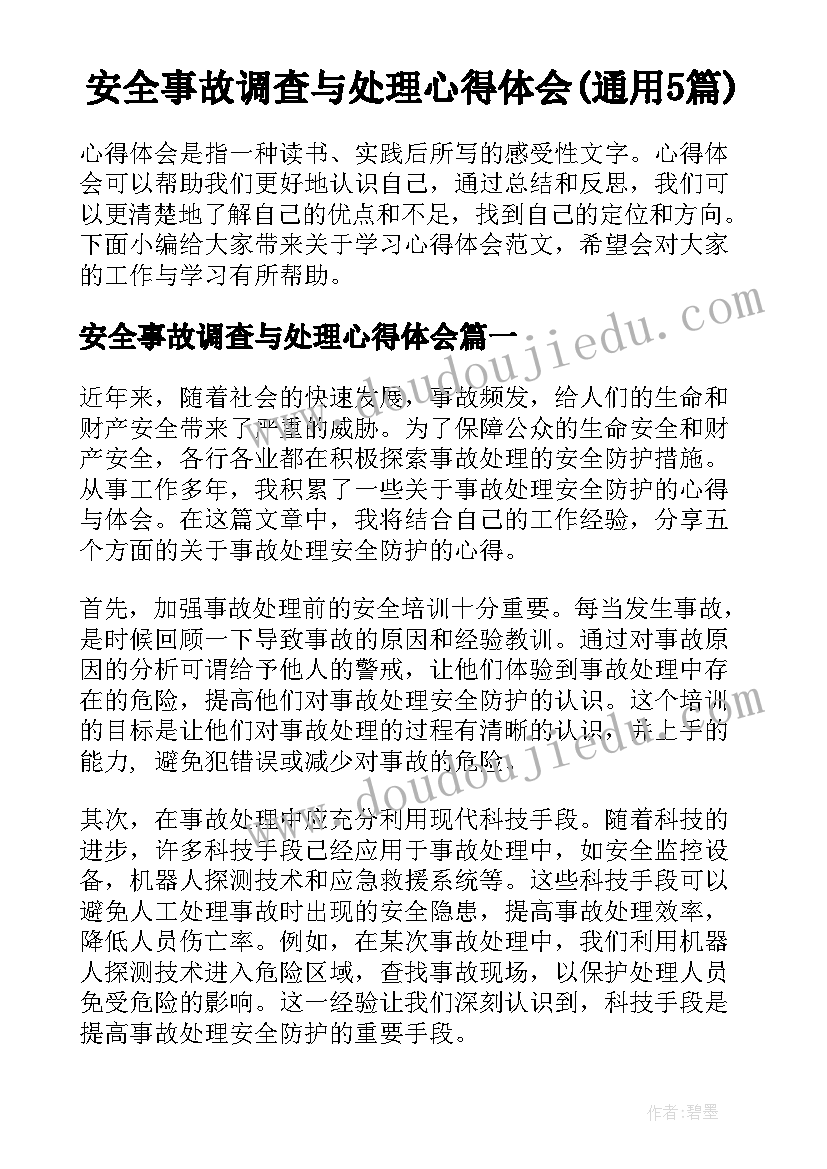 安全事故调查与处理心得体会(通用5篇)

心得体会是指一种读书、实践后所写的感受性文字。心得体会可以帮助我们更好地认识自己，通过总结和反思，我们可以更清楚地了解自己的优点和不足，找到自己的定位和方向。下面小编给大家带来关于学习心得体会范文，希望会对大家的工作与学习有所帮助。

安全事故调查与处理心得体会篇一

近年来，随着社会的快速发展，事故频发，给人们的生命和财产安全带来了严重的威胁。为了保障公众的生命安全和财产安全，各行各业都在积极探索事故处理的安全防护措施。从事工作多年，我积累了一些关于事故处理安全防护的心得与体会。在这篇文章中，我将结合自己的工作经验，分享五个方面的关于事故处理安全防护的心得。

首先，加强事故处理前的安全培训十分重要。每当发生事故，是时候回顾一下导致事故的原因和经验教训。通过对事故原因的分析可谓给予他人的警戒，让他们体验到事故处理中存在的危险，提高他们对事故处理安全防护的认识。这个培训的目标是让他们对事故处理的过程有清晰的认识，并上手的能力，避免犯错误或减少对事故的危险。

其次，在事故处理中应充分利用现代科技手段。随着科技的进步，许多科技手段已经应用于事故处理中，如安全监控设备，机器人探测技术和应急救援系统等。这些科技手段可以避免人工处理事故时出现的安全隐患，提高事故处理效率，降低人员伤亡率。例如，在某次事故处理中，我们利用机器人探测技术进入危险区域，查找事故现场，以保护处理人员免受危险的影响。这一经验让我们深刻认识到，科技手段是提高事故处理安全防护的重要手段。

www.doudoujiedu.com

www.doudoujiedu.com

作者:碧墨